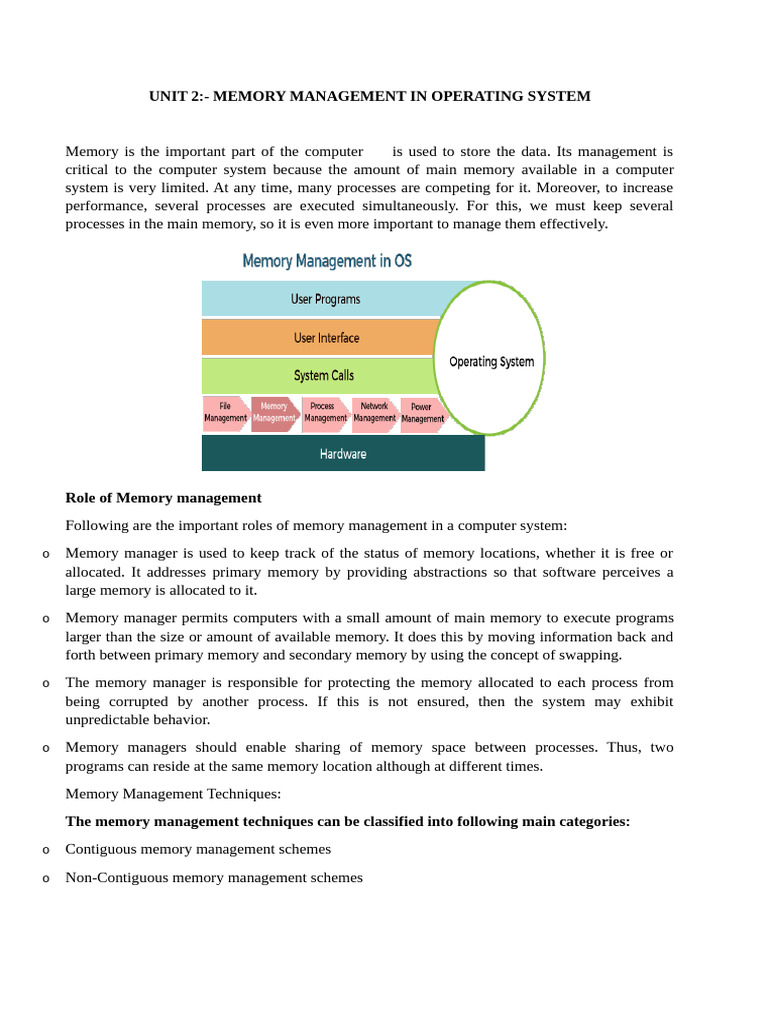 UNIT 2:- MEMORY MANAGEMENT IN OPERATING SYSTEM

Memory is the important part of the computer is used to store the data. Its management is critical to the computer system because the amount of main memory available in a computer system is very limited. At any time, many processes are competing for it. Moreover, to increase performance, several processes are executed simultaneously. For this, we must keep several processes in the main memory, so it is even more important to manage them effectively.

Memory Management in OS

User Programs

User Interface

System Calls

File Management

Memory Management

Process Management

Network Management

Power Management

Hardware

Operating System

Role of Memory management

Following are the important roles of memory management in a computer system:

o Memory manager is used to keep track of the status of memory locations, whether it is free or allocated. It addresses primary memory by providing abstractions so that software perceives a large memory is allocated to it.

o Memory manager permits computers with a small amount of main memory to execute programs larger than the size or amount of available memory. It does this by moving information back and forth between primary memory and secondary memory by using the concept of swapping.

o The memory manager is responsible for protecting the memory allocated to each process from being corrupted by another process. If this is not ensured, then the system may exhibit unpredictable behavior.

o Memory managers should enable sharing of memory space between processes. Thus, two programs can reside at the same memory location although at different times.

Memory Management Techniques:

The memory management techniques can be classified into following main categories:

o Contiguous memory management schemes

o Non-Contiguous memory management schemes